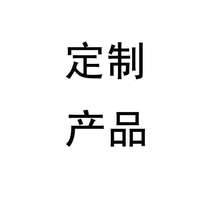 定制
产品